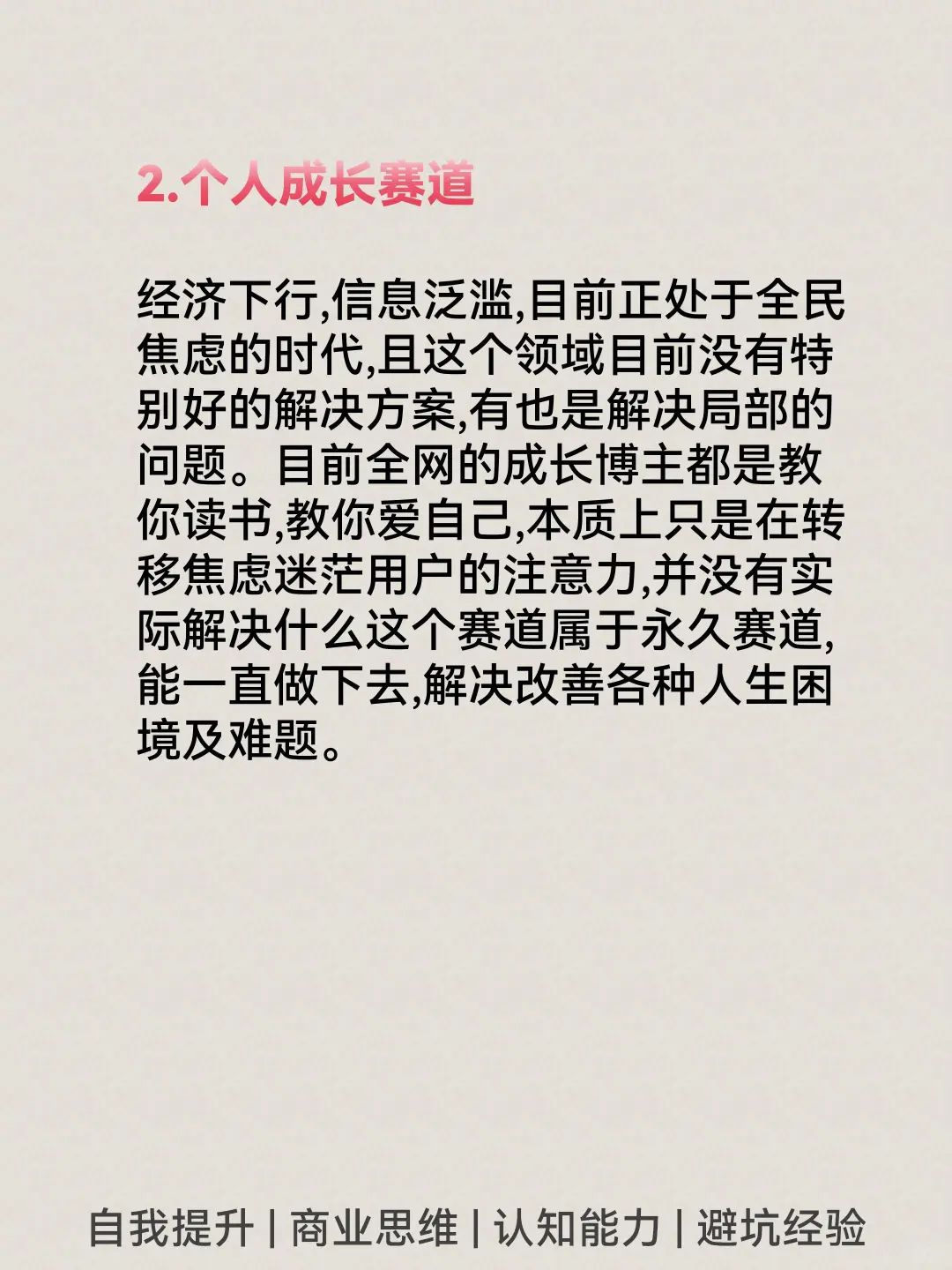 2.个人成长赛道

经济下行,信息泛滥,目前正处于全民焦虑的时代,且这个领域目前没有特别好的解决方案,有也是解决局部的问题。目前全网的成长博主都是教你读书,教你爱自己,本质上只是在转移焦虑迷茫用户的注意力,并没有实际解决什么这个赛道属于永久赛道,能一直做下去,解决改善各种人生困境及难题。

自我提升 | 商业思维 | 认知能力 | 避坑经验